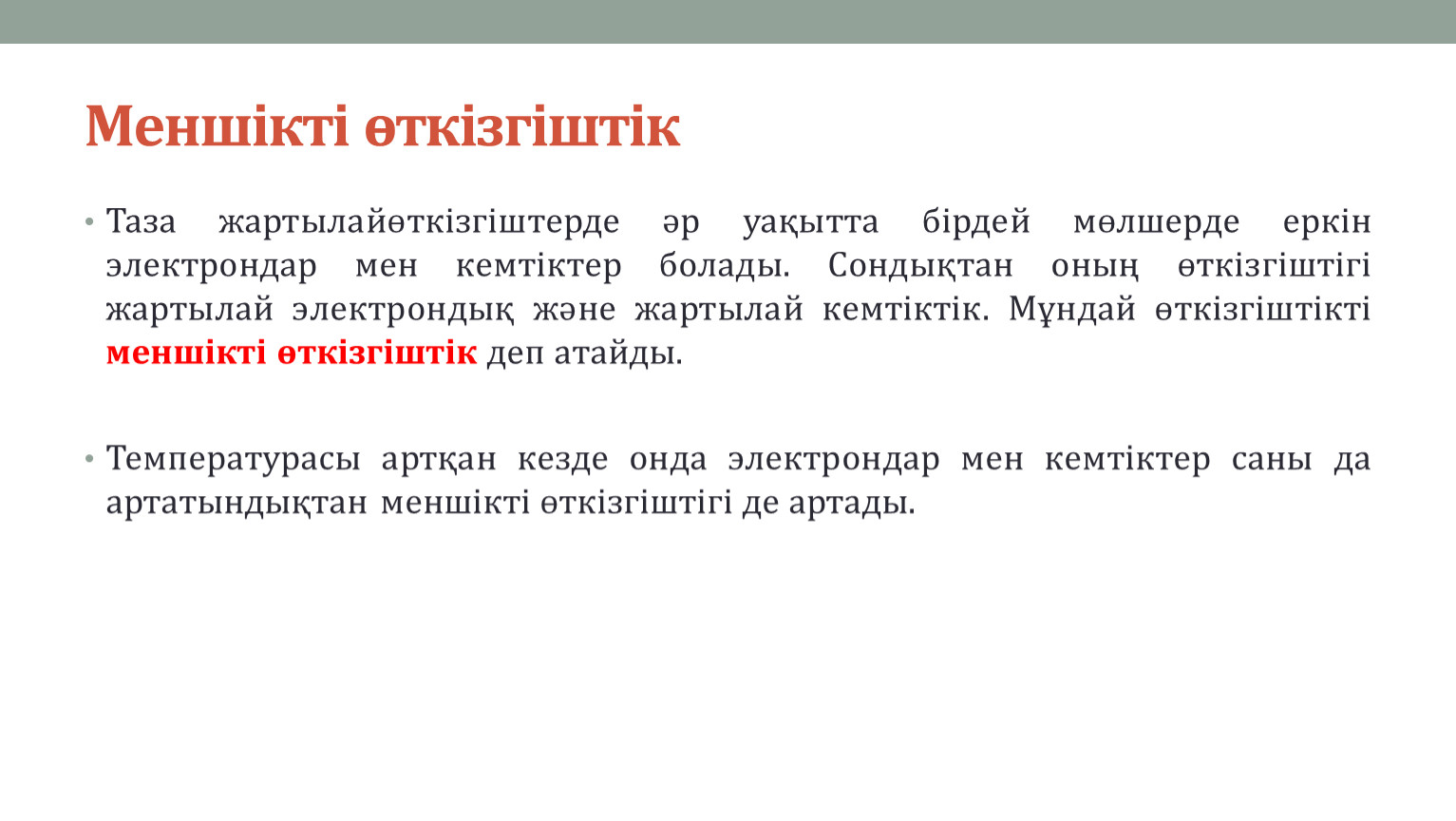 Меншікті өткізгіштік

• Таза жартылайөткізгіштерде әр уақытта бірдей мөлшерде еркін электрондар мен кемтіктер болады. Сондықтан оның өткізгіштігі жартылай электрондық және жартылай кемтіктік. Мұндай өткізгіштікті меншікті өткізгіштік деп атайды.

• Температурасы артқан кезде онда электрондар мен кемтіктер саны да артатындықтан меншікті өткізгіштігі де артады.